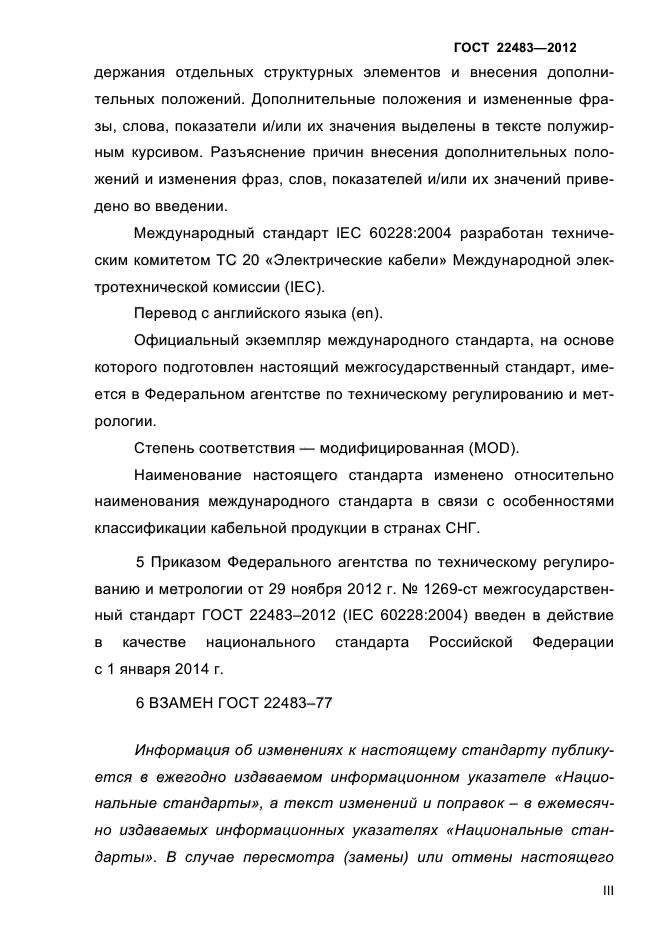 ГОСТ 22483—2012

держания отдельных структурных элементов и внесения дополнительных положений. Дополнительные положения и измененные фразы, слова, показатели и/или их значения выделены в тексте полужирным курсивом. Разъяснение причин внесения дополнительных положений и изменения фраз, слов, показателей и/или их значений приведено во введении.

Международный стандарт IEC 60228:2004 разработан техническим комитетом ТС 20 «Электрические кабели» Международной электротехнической комиссии (IEC).

Перевод с английского языка (en).

Официальный экземпляр международного стандарта, на основе которого подготовлен настоящий межгосударственный стандарт, имеется в Федеральном агентстве по техническому регулированию и метрологии.

Степень соответствия — модифицированная (MOD).

Наименование настоящего стандарта изменено относительно наименования международного стандарта в связи с особенностями классификации кабельной продукции в странах СНГ.

5 Приказом Федерального агентства по техническому регулированию и метрологии от 29 ноября 2012 г. № 1269-ст межгосударственный стандарт ГОСТ 22483–2012 (IEC 60228:2004) введен в действие в качестве национального стандарта Российской Федерации с 1 января 2014 г.

6 ВЗАМЕН ГОСТ 22483–77

Информация об изменениях к настоящему стандарту публикуется в ежегодно издаваемом информационном указателе «Национальные стандарты», а текст изменений и поправок – в ежемесячно издаваемых информационных указателях «Национальные стандарты». В случае пересмотра (замены) или отмены настоящего

III